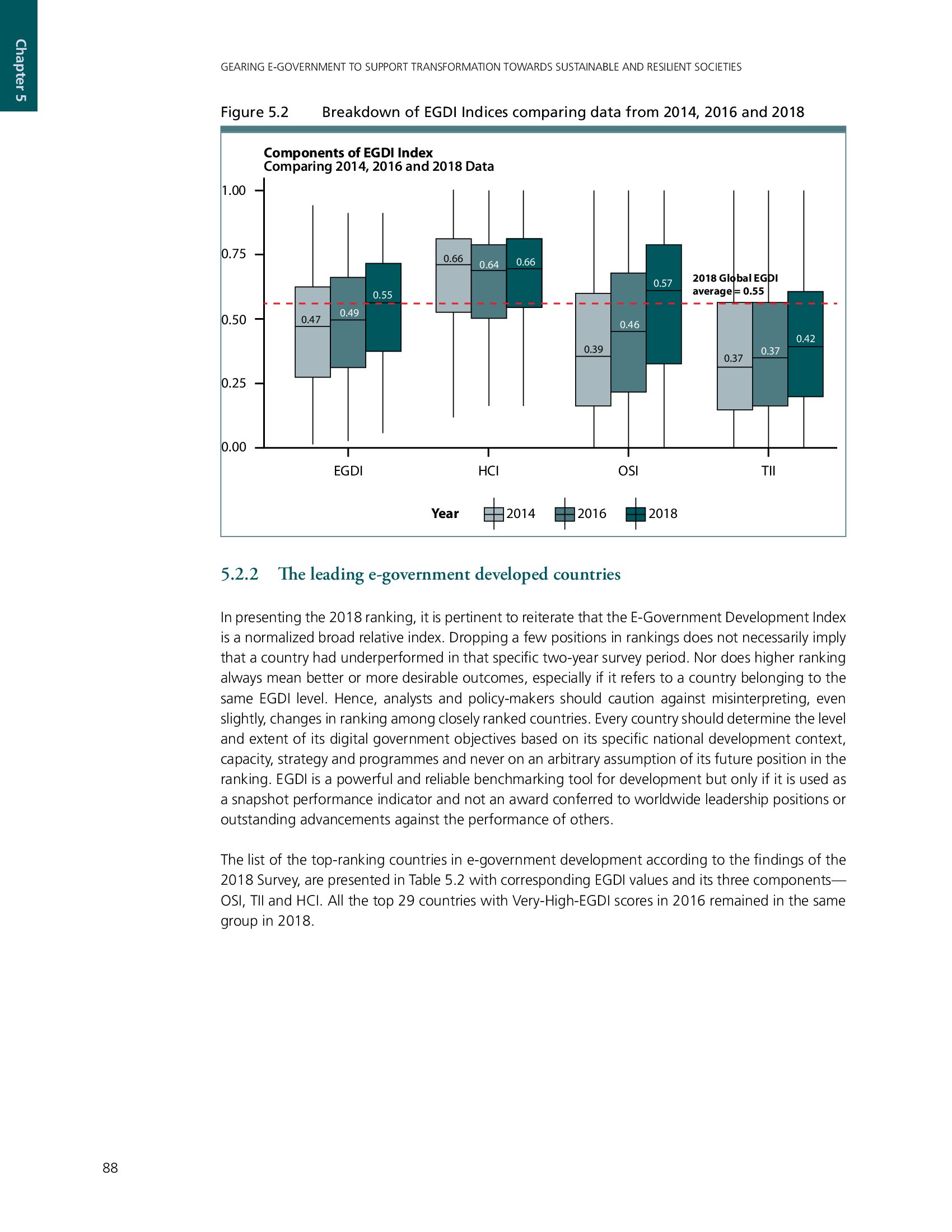 Chapter 5

GEARING E-GOVERNMENT TO SUPPORT TRANSFORMATION TOWARDS SUSTAINABLE AND RESILIENT SOCIETIES

Figure 5.2 Breakdown of EGDI Indices comparing data from 2014, 2016 and 2018

Components of EGDI Index
Comparing 2014, 2016 and 2018 Data

1.00
0.75
0.50
0.25
0.00

0.47 0.49 0.55
0.66 0.64 0.66
0.39 0.46 0.57
0.37 0.37 0.42

2018 Global EGDI average = 0.55

EGDI HCI OSI TII

Year 2014 2016 2018

5.2.2 The leading e-government developed countries

In presenting the 2018 ranking, it is pertinent to reiterate that the E-Government Development Index is a normalized broad relative index. Dropping a few positions in rankings does not necessarily imply that a country had underperformed in that specific two-year survey period. Nor does higher ranking always mean better or more desirable outcomes, especially if it refers to a country belonging to the same EGDI level. Hence, analysts and policy-makers should caution against misinterpreting, even slightly, changes in ranking among closely ranked countries. Every country should determine the level and extent of its digital government objectives based on its specific national development context, capacity, strategy and programmes and never on an arbitrary assumption of its future position in the ranking. EGDI is a powerful and reliable benchmarking tool for development but only if it is used as a snapshot performance indicator and not an award conferred to worldwide leadership positions or outstanding advancements against the performance of others.

The list of the top-ranking countries in e-government development according to the findings of the 2018 Survey, are presented in Table 5.2 with corresponding EGDI values and its three components—OSI, TII and HCI. All the top 29 countries with Very-High-EGDI scores in 2016 remained in the same group in 2018.

88